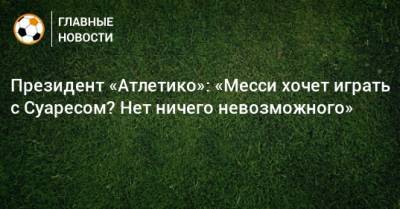 ГЛАВНЫЕ
НОВОСТИ

Президент «Атлетико»: «Месси хочет играть с Суаресом? Нет ничего невозможного»